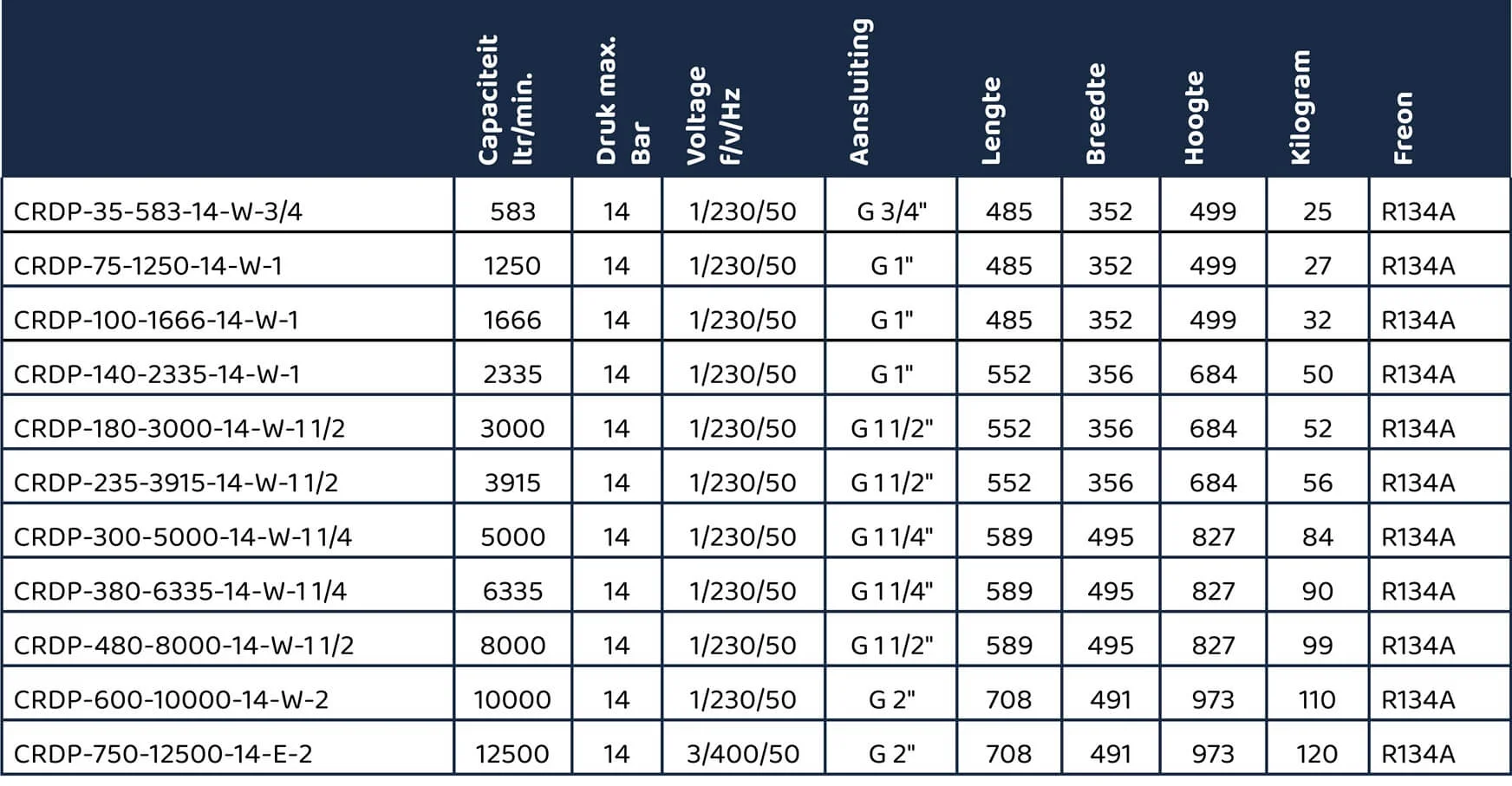 |  | Capaciteit ltr/min. | Druk max. Bar | Voltage f/v/Hz | Aansluiting | Lengte | Breedte | Hoogte | Kilogram | Freon |
|---|---|---|---|---|---|---|---|---|---|
| CRDP-35-583-14-W-3/4 | 583 | 14 | 1/230/50 | G 3/4" | 485 | 352 | 499 | 25 | R134A |
| CRDP-75-1250-14-W-1 | 1250 | 14 | 1/230/50 | G 1" | 485 | 352 | 499 | 27 | R134A |
| CRDP-100-1666-14-W-1 | 1666 | 14 | 1/230/50 | G 1" | 485 | 352 | 499 | 32 | R134A |
| CRDP-140-2335-14-W-1 | 2335 | 14 | 1/230/50 | G 1" | 552 | 356 | 684 | 50 | R134A |
| CRDP-180-3000-14-W-1 1/2 | 3000 | 14 | 1/230/50 | G 1 1/2" | 552 | 356 | 684 | 52 | R134A |
| CRDP-235-3915-14-W-1 1/2 | 3915 | 14 | 1/230/50 | G 1 1/2" | 552 | 356 | 684 | 56 | R134A |
| CRDP-300-5000-14-W-1 1/4 | 5000 | 14 | 1/230/50 | G 1 1/4" | 589 | 495 | 827 | 84 | R134A |
| CRDP-380-6335-14-W-1 1/4 | 6335 | 14 | 1/230/50 | G 1 1/4" | 589 | 495 | 827 | 90 | R134A |
| CRDP-480-8000-14-W-1 1/2 | 8000 | 14 | 1/230/50 | G 1 1/2" | 589 | 495 | 827 | 99 | R134A |
| CRDP-600-10000-14-W-2 | 10000 | 14 | 1/230/50 | G 2" | 708 | 491 | 973 | 110 | R134A |
| CRDP-750-12500-14-E-2 | 12500 | 14 | 3/400/50 | G 2" | 708 | 491 | 973 | 120 | R134A |